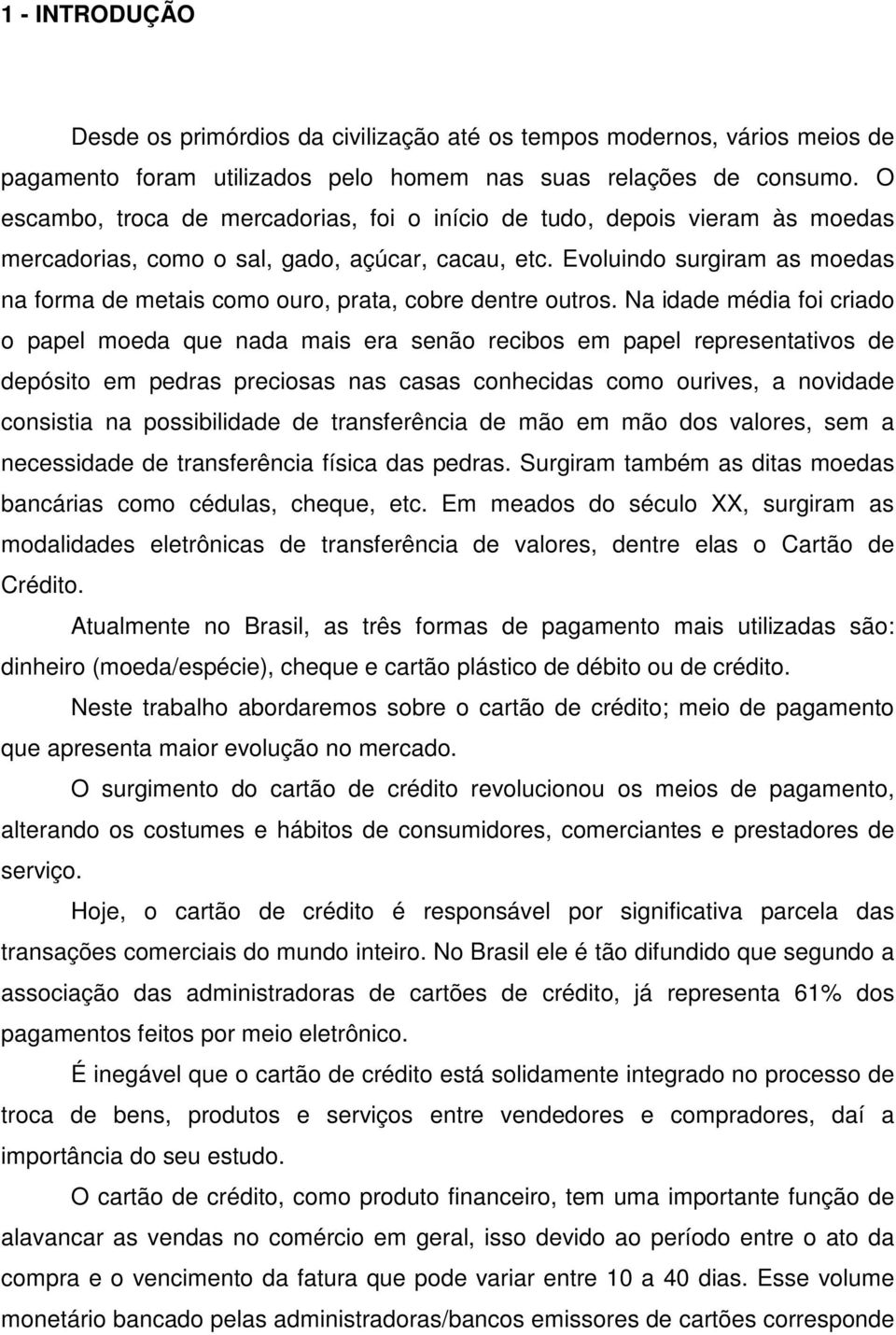 1 - INTRODUÇÃO

Desde os primórdios da civilização até os tempos modernos, vários meios de pagamento foram utilizados pelo homem nas suas relações de consumo. O escambo, troca de mercadorias, foi o início de tudo, depois vieram às moedas mercadorias, como o sal, gado, açúcar, cacau, etc. Evoluindo surgiram as moedas na forma de metais como ouro, prata, cobre dentre outros. Na idade média foi criado o papel moeda que nada mais era senão recibos em papel representativos de depósito em pedras preciosas nas casas conhecidas como ourives, a novidade consistia na possibilidade de transferência de mão em mão dos valores, sem a necessidade de transferência física das pedras. Surgiram também as ditas moedas bancárias como cédulas, cheque, etc. Em meados do século XX, surgiram as modalidades eletrônicas de transferência de valores, dentre elas o Cartão de Crédito.

Atualmente no Brasil, as três formas de pagamento mais utilizadas são: dinheiro (moeda/espécie), cheque e cartão plástico de débito ou de crédito.

Neste trabalho abordaremos sobre o cartão de crédito; meio de pagamento que apresenta maior evolução no mercado.

O surgimento do cartão de crédito revolucionou os meios de pagamento, alterando os costumes e hábitos de consumidores, comerciantes e prestadores de serviço.

Hoje, o cartão de crédito é responsável por significativa parcela das transações comerciais do mundo inteiro. No Brasil ele é tão difundido que segundo a associação das administradoras de cartões de crédito, já representa 61% dos pagamentos feitos por meio eletrônico.

É inegável que o cartão de crédito está solidamente integrado no processo de troca de bens, produtos e serviços entre vendedores e compradores, daí a importância do seu estudo.

O cartão de crédito, como produto financeiro, tem uma importante função de alavancar as vendas no comércio em geral, isso devido ao período entre o ato da compra e o vencimento da fatura que pode variar entre 10 a 40 dias. Esse volume monetário bancado pelas administradoras/bancos emissores de cartões corresponde